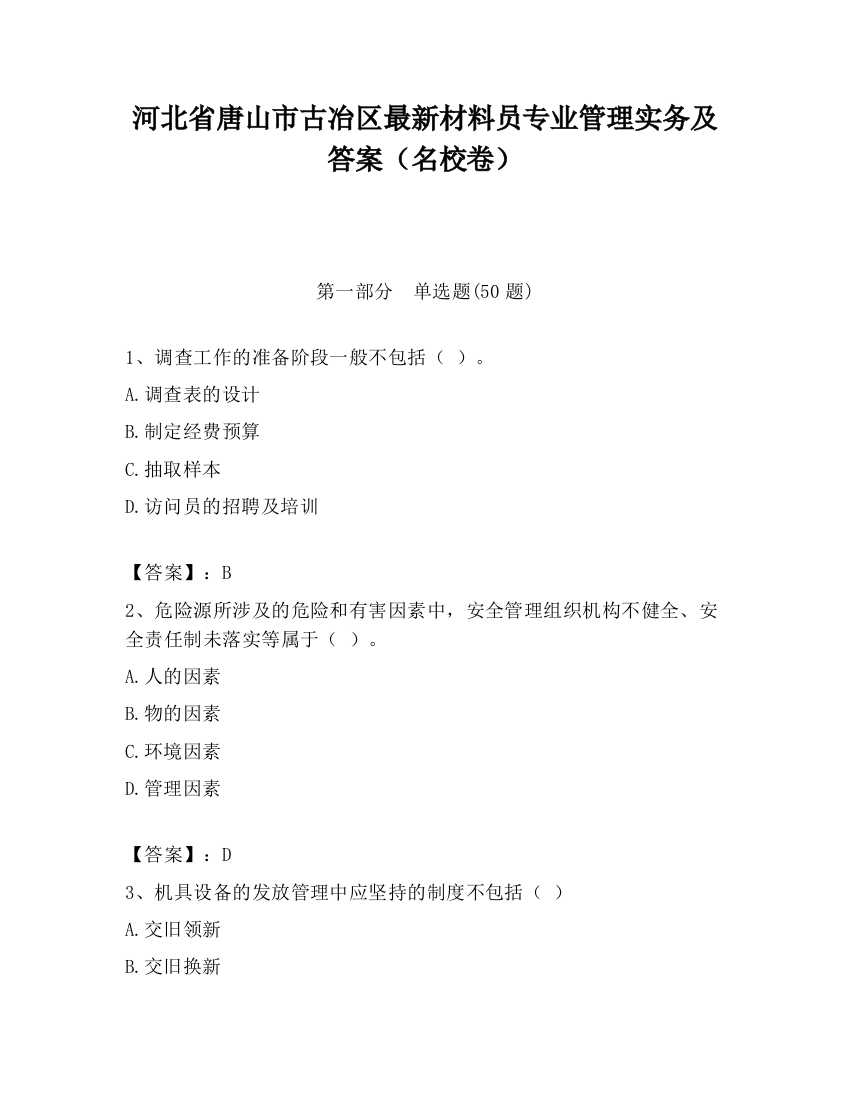 河北省唐山市古冶区最新材料员专业管理实务及答案（名校卷）

第一部分　单选题(50 题)

1、调查工作的准备阶段一般不包括（ ）。

A.调查表的设计

B.制定经费预算

C.抽取样本

D.访问员的招聘及培训

【答案】：B

2、危险源所涉及的危险和有害因素中，安全管理组织机构不健全、安全责任制未落实等属于（ ）。

A.人的因素

B.物的因素

C.环境因素

D.管理因素

【答案】：D

3、机具设备的发放管理中应坚持的制度不包括（ ）

A.交旧领新

B.交旧换新